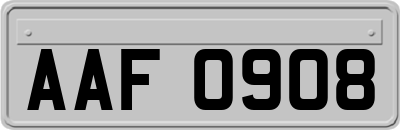 AAF 0908